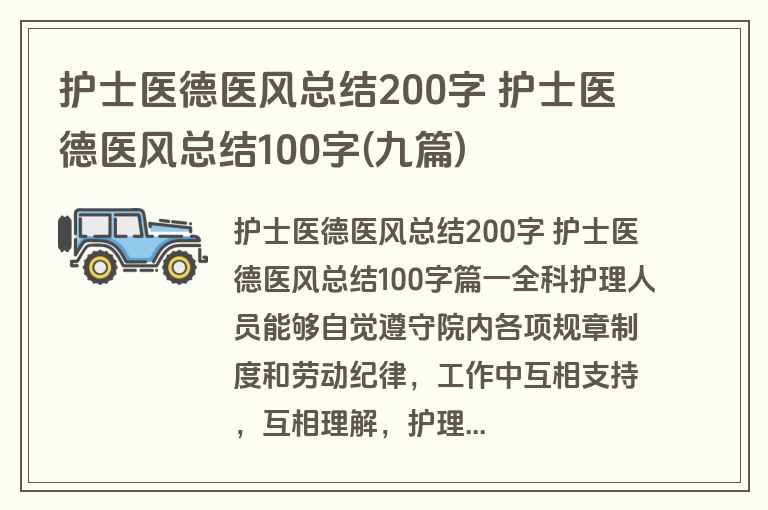 护士医德医风总结200字 护士医德医风总结100字(九篇)

护士医德医风总结200字 护士医德医风总结100字篇一全科护理人员能够自觉遵守院内各项规章制度和劳动纪律，工作中互相支持，互相理解，护理...